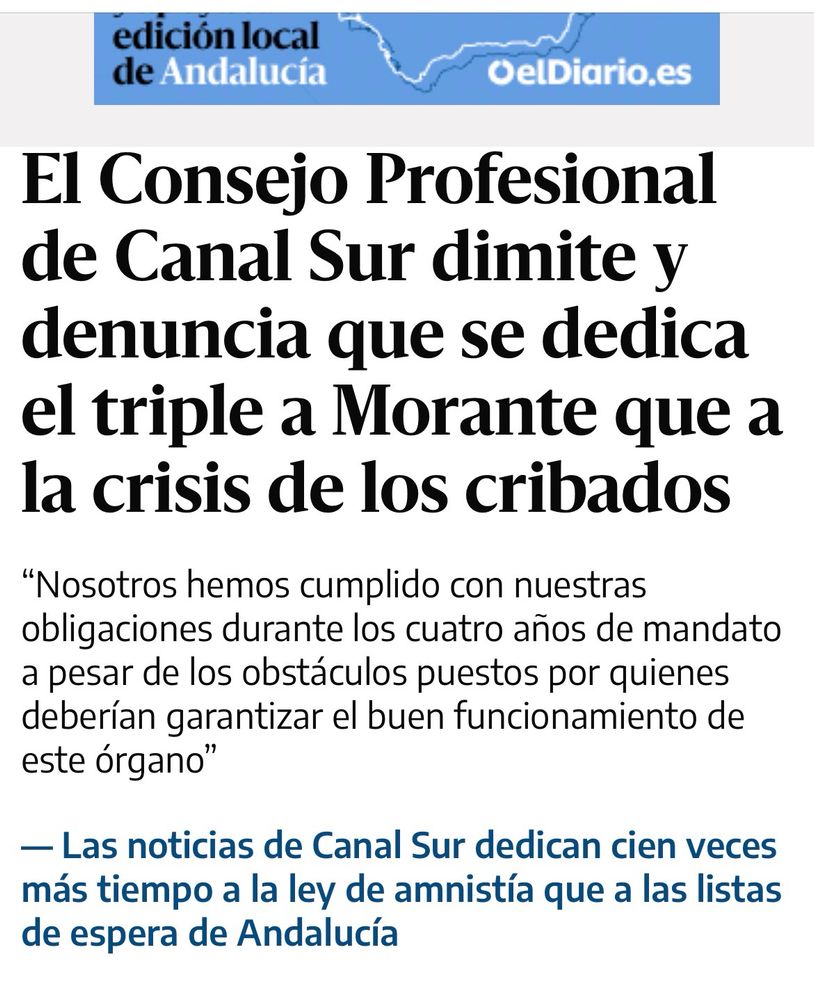 edición local de Andalucía

elDiario.es

El Consejo Profesional de Canal Sur dimite y denuncia que se dedica el triple a Morante que a la crisis de los cribados

“Nosotros hemos cumplido con nuestras obligaciones durante los cuatro años de mandato a pesar de los obstáculos puestos por quienes deberían garantizar el buen funcionamiento de este órgano”

— Las noticias de Canal Sur dedican cien veces más tiempo a la ley de amnistía que a las listas de espera de Andalucía